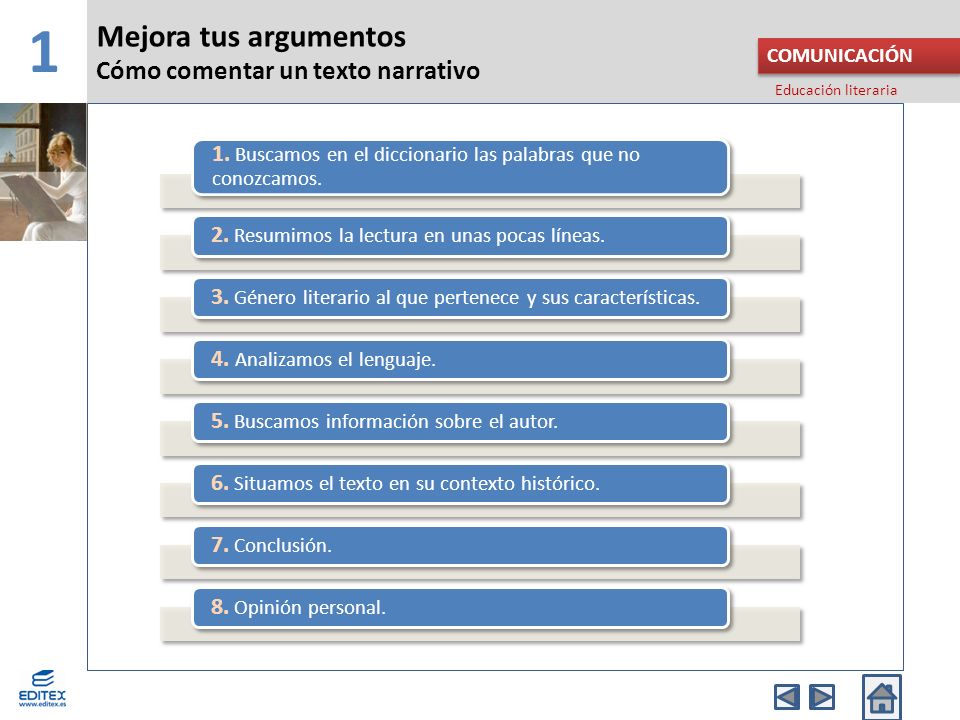 1

Mejora tus argumentos
Cómo comentar un texto narrativo

COMUNICACIÓN
Educación literaria

1. Buscamos en el diccionario las palabras que no conozcamos.

2. Resumimos la lectura en unas pocas líneas.

3. Género literario al que pertenece y sus características.

4. Analizamos el lenguaje.

5. Buscamos información sobre el autor.

6. Situamos el texto en su contexto histórico.

7. Conclusión.

8. Opinión personal.

EDITEX
www.editex.es